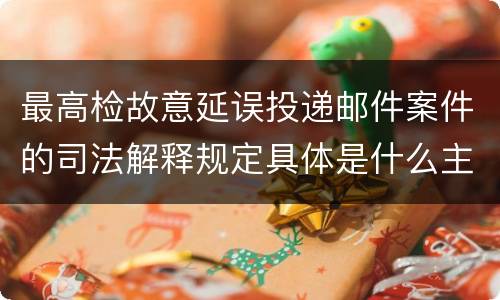 最高检故意延误投递邮件案件的司法解释规定具体是什么主